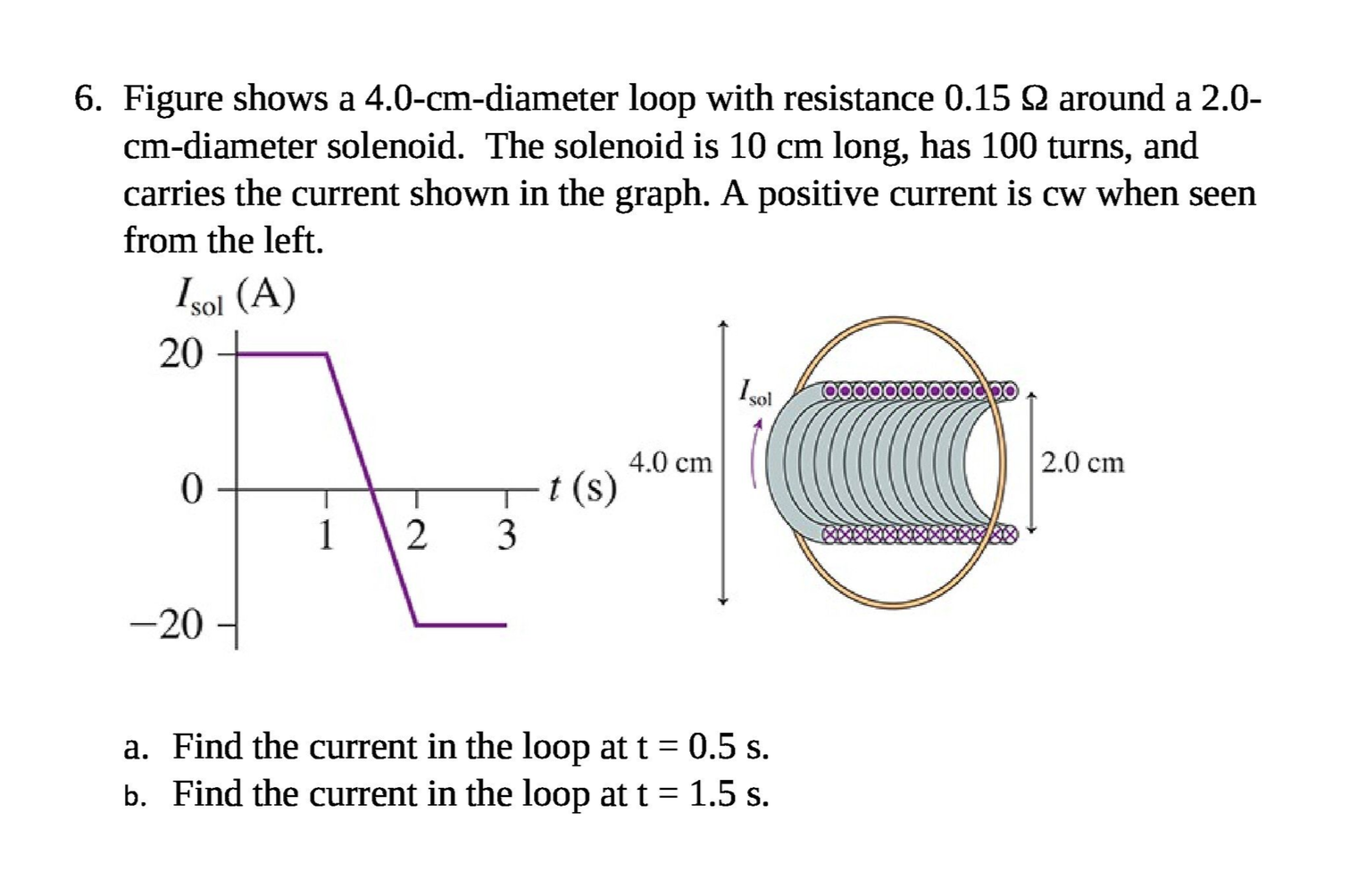 6. Figure shows a 4.0-cm-diameter loop with resistance 0.15 Ω around a 2.0-cm-diameter solenoid. The solenoid is 10 cm long, has 100 turns, and carries the current shown in the graph. A positive current is cw when seen from the left.

$I_{sol}$ (A)
20
0
−20
1 2 3
$t$ (s)

4.0 cm
$I_{sol}$
2.0 cm

a. Find the current in the loop at t = 0.5 s.
b. Find the current in the loop at t = 1.5 s.